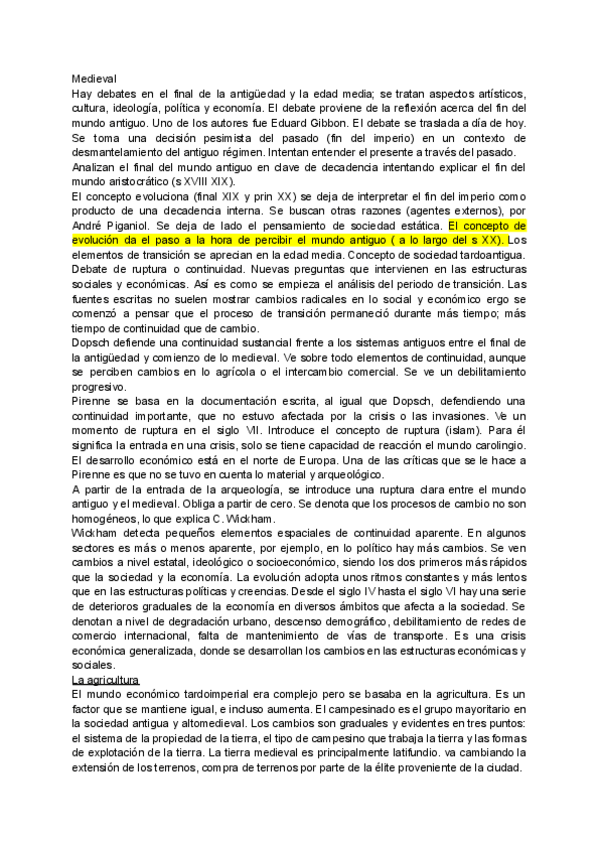 Medieval
Hay debates en el final de la antigüedad y la edad media; se tratan aspectos artísticos, cultura, ideología, política y economía. El debate proviene de la reflexión acerca del fin del mundo antiguo. Uno de los autores fue Eduard Gibbon. El debate se traslada a día de hoy. Se toma una decisión pesimista del pasado (fin del imperio) en un contexto de desmantelamiento del antiguo régimen. Intentan entender el presente a través del pasado.
Analizan el final del mundo antiguo en clave de decadencia intentando explicar el fin del mundo aristocrático (s XVIII XIX).
El concepto evoluciona (final XIX y prin XX) se deja de interpretar el fin del imperio como producto de una decadencia interna. Se buscan otras razones (agentes externos), por André Piganiol. Se deja de lado el pensamiento de sociedad estática. El concepto de evolución da el paso a la hora de percibir el mundo antiguo ( a lo largo del s XX). Los elementos de transición se aprecian en la edad media. Concepto de sociedad tardoantigua.
Debate de ruptura o continuidad. Nuevas preguntas que intervienen en las estructuras sociales y económicas. Así es como se empieza el análisis del periodo de transición. Las fuentes escritas no suelen mostrar cambios radicales en lo social y económico ergo se comenzó a pensar que el proceso de transición permaneció durante más tiempo; más tiempo de continuidad que de cambio.
Dopsch defiende una continuidad sustancial frente a los sistemas antiguos entre el final de la antigüedad y comienzo de lo medieval. Ve sobre todo elementos de continuidad, aunque se perciben cambios en lo agrícola o el intercambio comercial. Se ve un debilitamiento progresivo.
Pirenne se basa en la documentación escrita, al igual que Dopsch, defendiendo una continuidad importante, que no estuvo afectada por la crisis o las invasiones. Ve un momento de ruptura en el siglo VII. Introduce el concepto de ruptura (islam). Para él significa la entrada en una crisis, solo se tiene capacidad de reacción el mundo carolingio. El desarrollo económico está en el norte de Europa. Una de las críticas que se le hace a Pirenne es que no se tuvo en cuenta lo material y arqueológico.
A partir de la entrada de la arqueología, se introduce una ruptura clara entre el mundo antiguo y el medieval. Obliga a partir de cero. Se denota que los procesos de cambio no son homogéneos, lo que explica C. Wickham.
Wickham detecta pequeños elementos espaciales de continuidad aparente. En algunos sectores es más o menos aparente, por ejemplo, en lo político hay más cambios. Se ven cambios a nivel estatal, ideológico o socioeconómico, siendo los dos primeros más rápidos que la sociedad y la economía. La evolución adopta unos ritmos constantes y más lentos que en las estructuras políticas y creencias. Desde el siglo IV hasta el siglo VI hay una serie de deterioros graduales de la economía en diversos ámbitos que afecta a la sociedad. Se denotan a nivel de degradación urbano, descenso demográfico, debilitamiento de redes de comercio internacional, falta de mantenimiento de vías de transporte. Es una crisis económica generalizada, donde se desarrollan los cambios en las estructuras económicas y sociales.
La agricultura
El mundo económico tardoimperial era complejo pero se basaba en la agricultura. Es un factor que se mantiene igual, e incluso aumenta. El campesinado es el grupo mayoritario en la sociedad antigua y altomedieval. Los cambios son graduales y evidentes en tres puntos: el sistema de la propiedad de la tierra, el tipo de campesino que trabaja la tierra y las formas de explotación de la tierra. La tierra medieval es principalmente latifundio. va cambiando la extensión de los terrenos, compra de terrenos por parte de la élite proveniente de la ciudad.